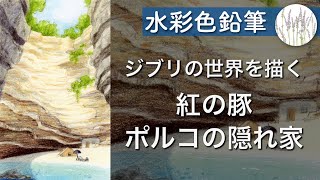 水彩色鉛筆

ジブリの世界を描く

紅の豚

ポルコの隠れ家